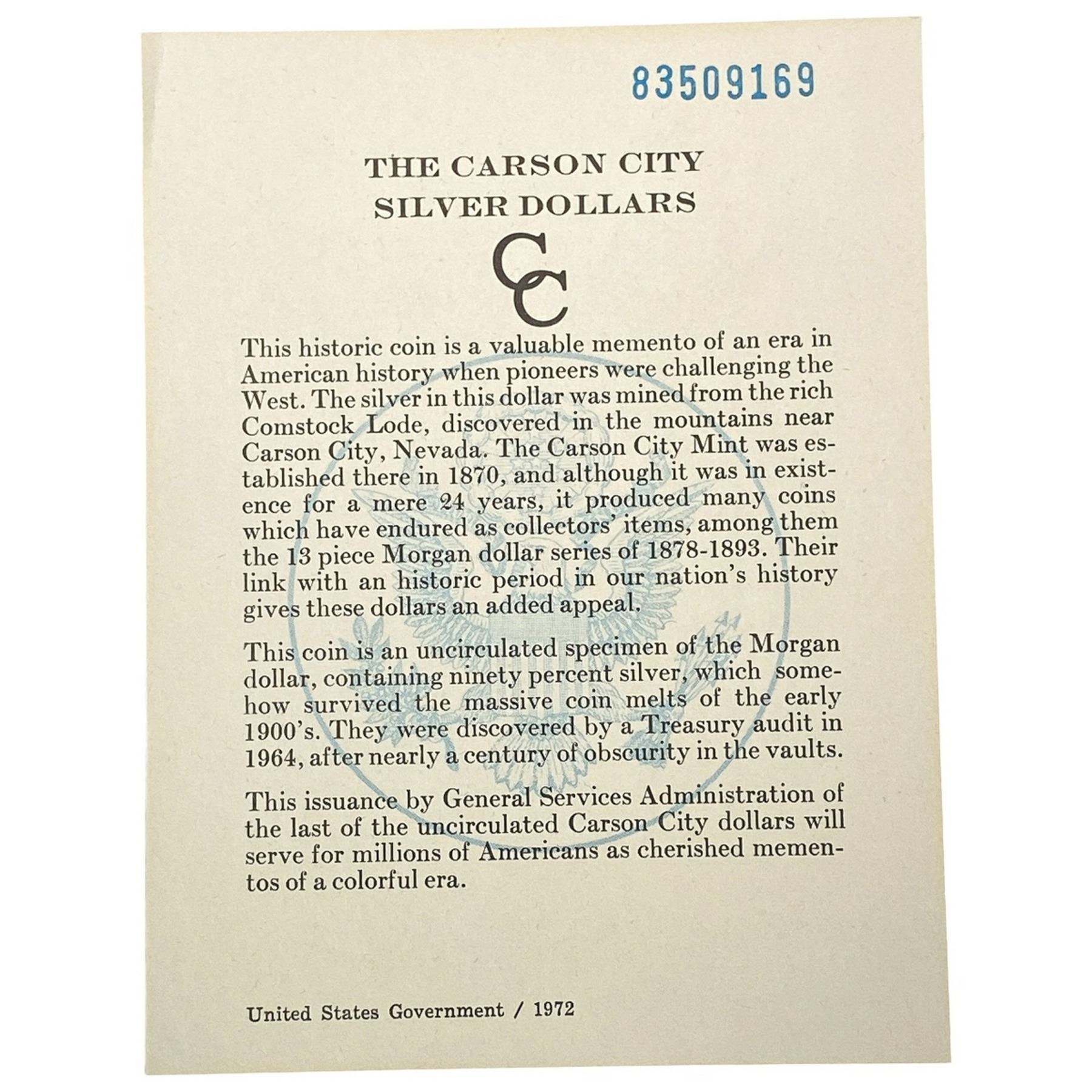 83509169

THE CARSON CITY
SILVER DOLLARS

CC

This historic coin is a valuable memento of an era in American history when pioneers were challenging the West. The silver in this dollar was mined from the rich Comstock Lode, discovered in the mountains near Carson City, Nevada. The Carson City Mint was established there in 1870, and although it was in existence for a mere 24 years, it produced many coins which have endured as collectors' items, among them the 13 piece Morgan dollar series of 1878-1893. Their link with an historic period in our nation's history gives these dollars an added appeal.

This coin is an uncirculated specimen of the Morgan dollar, containing ninety percent silver, which somehow survived the massive coin melts of the early 1900's. They were discovered by a Treasury audit in 1964, after nearly a century of obscurity in the vaults.

This issuance by General Services Administration of the last of the uncirculated Carson City dollars will serve for millions of Americans as cherished mementos of a colorful era.

United States Government / 1972